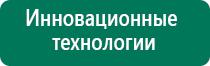 Инновационные технологии